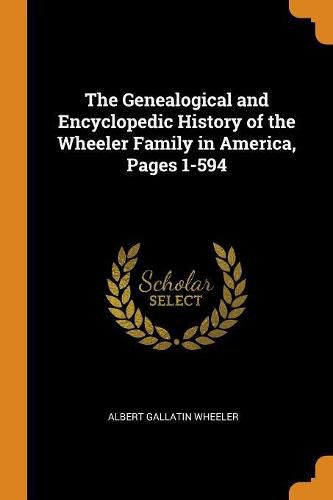 The Genealogical and Encyclopedic History of the Wheeler Family in America, Pages 1-594

Scholar
SELECT

ALBERT GALLATIN WHEELER